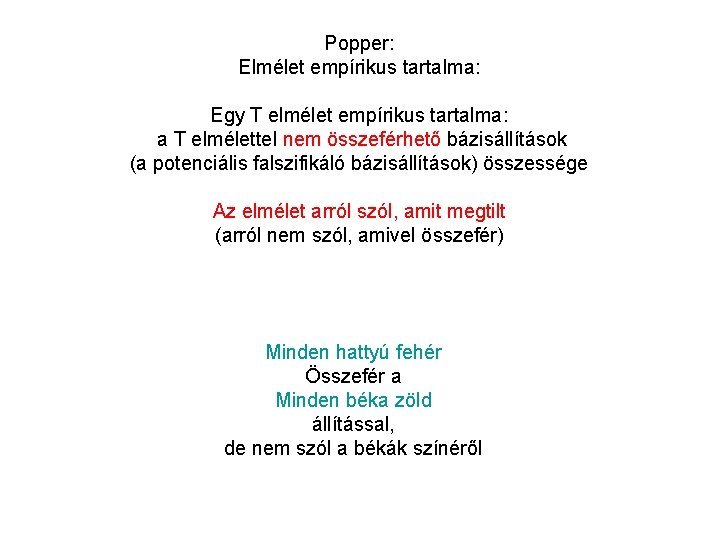 Popper:
Elmélet empírikus tartalma:

Egy T elmélet empírikus tartalma:
a T elmélettel nem összeférhető bázisállítások
(a potenciális falszifikáló bázisállítások) összessége

Az elmélet arról szól, amit megtilt
(arról nem szól, amivel összefér)

Minden hattyú fehér
Összefér a
Minden béka zöld
állítással,
de nem szól a békák színéről